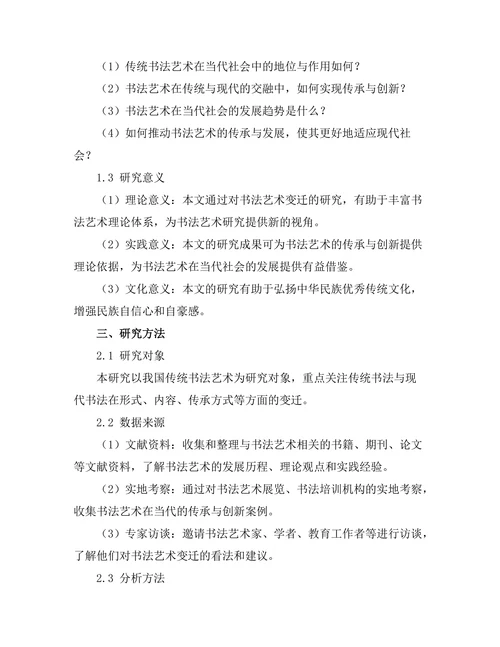 （1）传统书法艺术在当代社会中的地位与作用如何？

（2）书法艺术在传统与现代的交融中，如何实现传承与创新？

（3）书法艺术在当代社会的发展趋势是什么？

（4）如何推动书法艺术的传承与发展，使其更好地适应现代社会？

1.3 研究意义

（1）理论意义：本文通过对书法艺术变迁的研究，有助于丰富书法艺术理论体系，为书法艺术研究提供新的视角。

（2）实践意义：本文的研究成果可为书法艺术的传承与创新提供理论依据，为书法艺术在当代社会的发展提供有益借鉴。

（3）文化意义：本文的研究有助于弘扬中华民族优秀传统文化，增强民族自信心和自豪感。

三、研究方法

2.1 研究对象

本研究以我国传统书法艺术为研究对象，重点关注传统书法与现代书法在形式、内容、传承方式等方面的变迁。

2.2 数据来源

（1）文献资料：收集和整理与书法艺术相关的书籍、期刊、论文等文献资料，了解书法艺术的发展历程、理论观点和实践经验。

（2）实地考察：通过对书法艺术展览、书法培训机构的实地考察，收集书法艺术在当代的传承与创新案例。

（3）专家访谈：邀请书法艺术家、学者、教育工作者等进行访谈，了解他们对书法艺术变迁的看法和建议。

2.3 分析方法